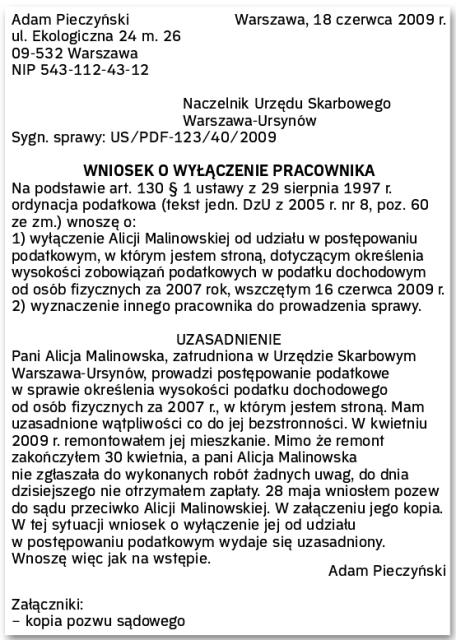 Adam Pieczyński
ul. Ekologiczna 24 m. 26
09-532 Warszawa
NIP 543-112-43-12

Warszawa, 18 czerwca 2009 r.

Naczelnik Urzędu Skarbowego
Warszawa-Ursynów

Sygn. sprawy: US/PDF-123/40/2009

WNIOSEK O WYŁĄCZENIE PRACOWNIKA

Na podstawie art. 130 § 1 ustawy z 29 sierpnia 1997 r. ordynacja podatkowa (tekst jedn. DzU z 2005 r. nr 8, poz. 60 ze zm.) wnoszę o:
1) wyłączenie Alicji Malinowskiej od udziału w postępowaniu podatkowym, w którym jestem stroną, dotyczącym określenia wysokości zobowiązań podatkowych w podatku dochodowym od osób fizycznych za 2007 rok, wszczętym 16 czerwca 2009 r.
2) wyznaczenie innego pracownika do prowadzenia sprawy.

UZASADNIENIE

Pani Alicja Malinowska, zatrudniona w Urzędzie Skarbowym Warszawa-Ursynów, prowadzi postępowanie podatkowe w sprawie określenia wysokości podatku dochodowego od osób fizycznych za 2007 r., w którym jestem stroną. Mam uzasadnione wątpliwości co do jej bezstronności. W kwietniu 2009 r. remontowałem jej mieszkanie. Mimo że remont zakończyłem 30 kwietnia, a pani Alicja Malinowska nie zgłaszała do wykonanych robót żadnych uwag, do dnia dzisiejszego nie otrzymałem zapłaty. 28 maja wniosłem pozew do sądu przeciwko Alicji Malinowskiej. W załączeniu jego kopia. W tej sytuacji wniosek o wyłączenie jej od udziału w postępowaniu podatkowym wydaje się uzasadniony. Wnoszę więc jak na wstępie.

Adam Pieczyński

Załączniki:
– kopia pozwu sądowego